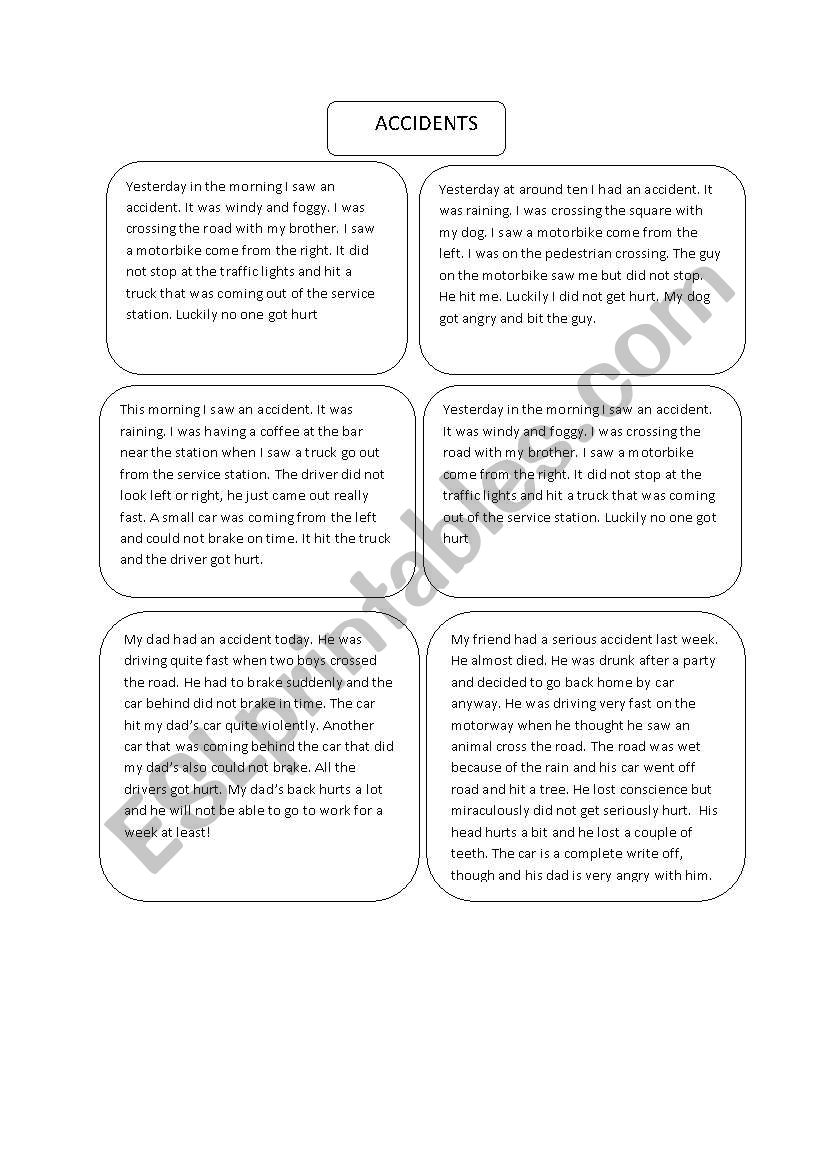 ACCIDENTS

Yesterday in the morning I saw an accident. It was windy and foggy. I was crossing the road with my brother. I saw a motorbike come from the right. It did not stop at the traffic lights and hit a truck that was coming out of the service station. Luckily no one got hurt

Yesterday at around ten I had an accident. It was raining. I was crossing the square with my dog. I saw a motorbike come from the left. I was on the pedestrian crossing. The guy on the motorbike saw me but did not stop. He hit me. Luckily I did not get hurt. My dog got angry and bit the guy.

This morning I saw an accident. It was raining. I was having a coffee at the bar near the station when I saw a truck go out from the service station. The driver did not look left or right, he just came out really fast. A small car was coming from the left and could not brake on time. It hit the truck and the driver got hurt.

Yesterday in the morning I saw an accident. It was windy and foggy. I was crossing the road with my brother. I saw a motorbike come from the right. It did not stop at the traffic lights and hit a truck that was coming out of the service station. Luckily no one got hurt

My dad had an accident today. He was driving quite fast when two boys crossed the road. He had to brake suddenly and the car behind did not brake in time. The car hit my dad's car quite violently. Another car that was coming behind the car that did my dad's also could not brake. All the drivers got hurt. My dad's back hurts a lot and he will not be able to go to work for a week at least!

My friend had a serious accident last week. He almost died. He was drunk after a party and decided to go back home by car anyway. He was driving very fast on the motorway when he thought he saw an animal cross the road. The road was wet because of the rain and his car went off road and hit a tree. He lost conscience but miraculously did not get seriously hurt. His head hurts a bit and he lost a couple of teeth. The car is a complete write off, though and his dad is very angry with him.

ESLprintables.com